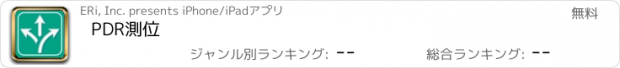 ERi, Inc. presents iPhone/iPadアプリ

無料

PDR測位

ジャンル別ランキング: --

総合ランキング: --